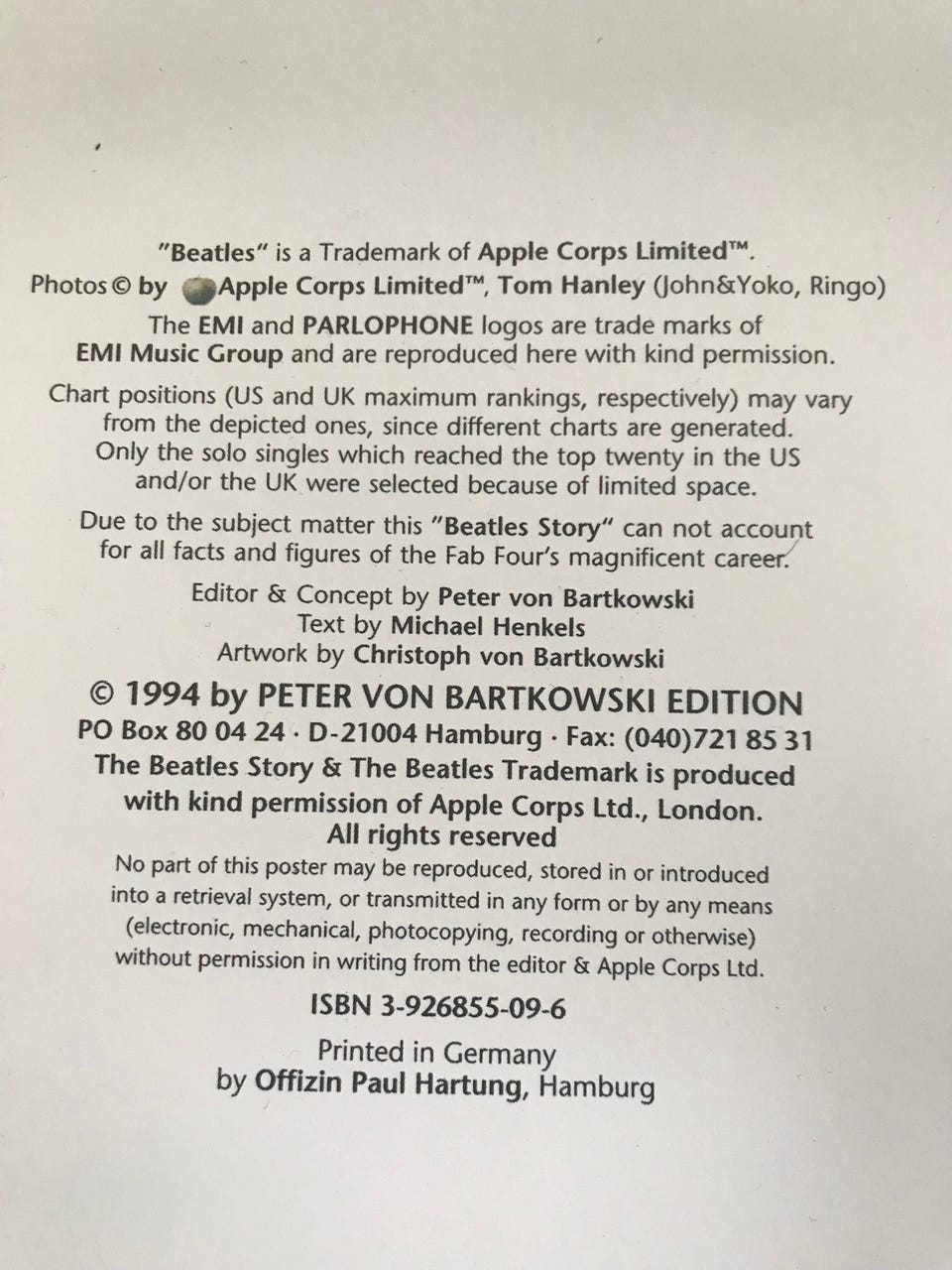 "Beatles" is a Trademark of Apple Corps Limited™.
Photos © by Apple Corps Limited™, Tom Hanley (John&Yoko, Ringo)

The EMI and PARLOPHONE logos are trade marks of EMI Music Group and are reproduced here with kind permission.

Chart positions (US and UK maximum rankings, respectively) may vary from the depicted ones, since different charts are generated. Only the solo singles which reached the top twenty in the US and/or the UK were selected because of limited space.

Due to the subject matter this "Beatles Story" can not account for all facts and figures of the Fab Four's magnificent career.

Editor & Concept by Peter von Bartkowski
Text by Michael Henkels
Artwork by Christoph von Bartkowski

© 1994 by PETER VON BARTKOWSKI EDITION
PO Box 80 04 24 · D-21004 Hamburg · Fax: (040)721 85 31
The Beatles Story & The Beatles Trademark is produced with kind permission of Apple Corps Ltd., London.
All rights reserved

No part of this poster may be reproduced, stored in or introduced into a retrieval system, or transmitted in any form or by any means (electronic, mechanical, photocopying, recording or otherwise) without permission in writing from the editor & Apple Corps Ltd.

ISBN 3-926855-09-6

Printed in Germany
by Offizin Paul Hartung, Hamburg